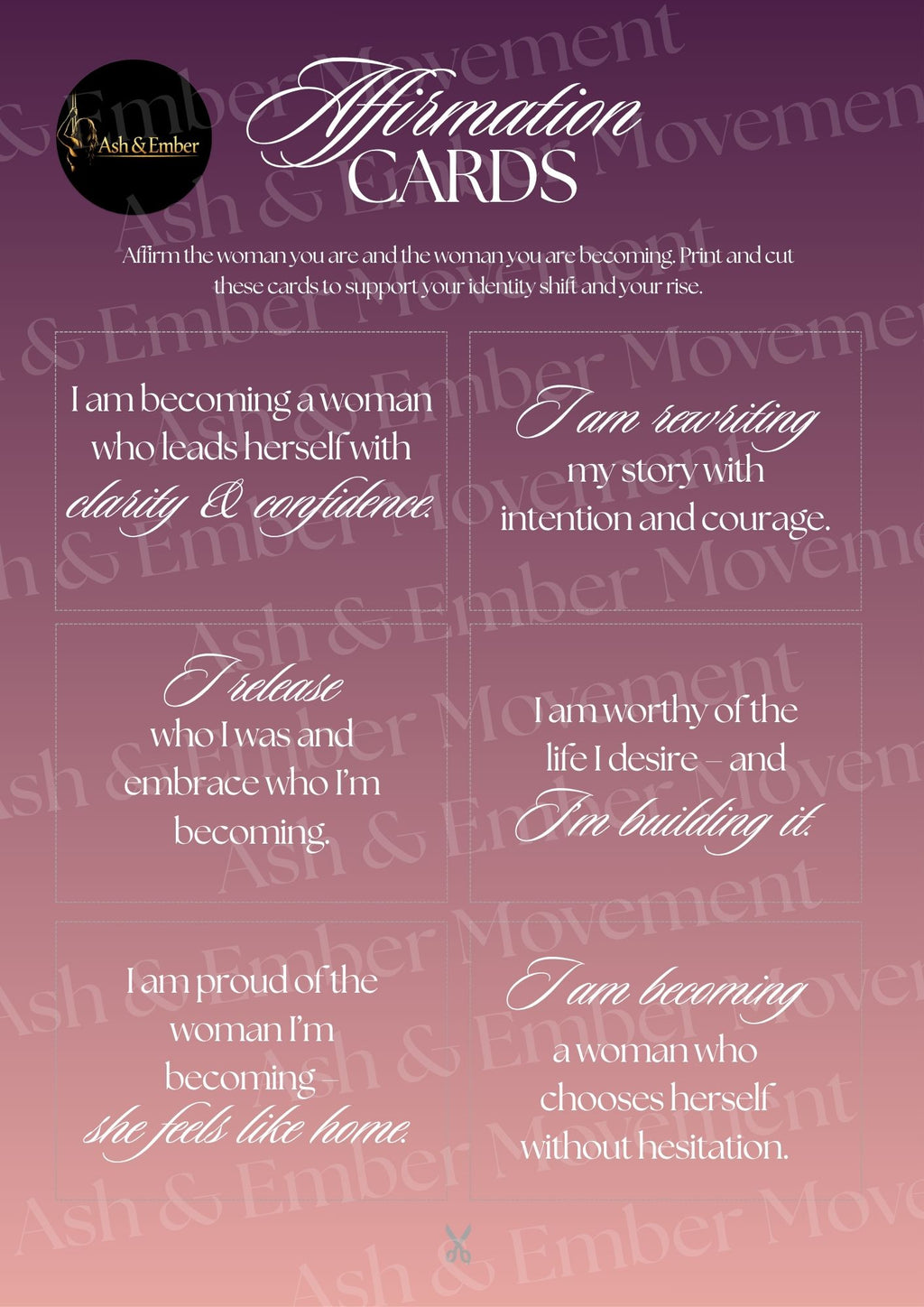 Ash & Ember

Affirmation CARDS

Affirm the woman you are and the woman you are becoming. Print and cut these cards to support your identity shift and your rise.

I am becoming a woman who leads herself with clarity & confidence.

I am rewriting my story with intention and courage.

I release who I was and embrace who I'm becoming.

I am worthy of the life I desire – and I'm building it.

I am proud of the woman I'm becoming – she feels like home.

I am becoming a woman who chooses herself without hesitation.

Ash & Ember Movement